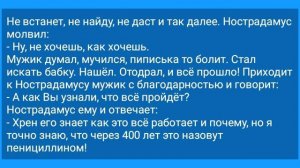 Не встанет, не найду, не даст и так далее. Нострадамус молвил:
- Ну, не хочешь, как хочешь.
Мужик думал, мучился, пиписька то болит. Стал искать бабку. Нашёл. Отодрал, и всё прошло! Приходит к Нострадамусу мужик с благодарностью и говорит:
- А как Вы узнали, что всё пройдёт?
Нострадамус ему и отвечает:
- Хрен его знает как это всё работает и почему, но я точно знаю, что через 400 лет это назовут пенициллином!